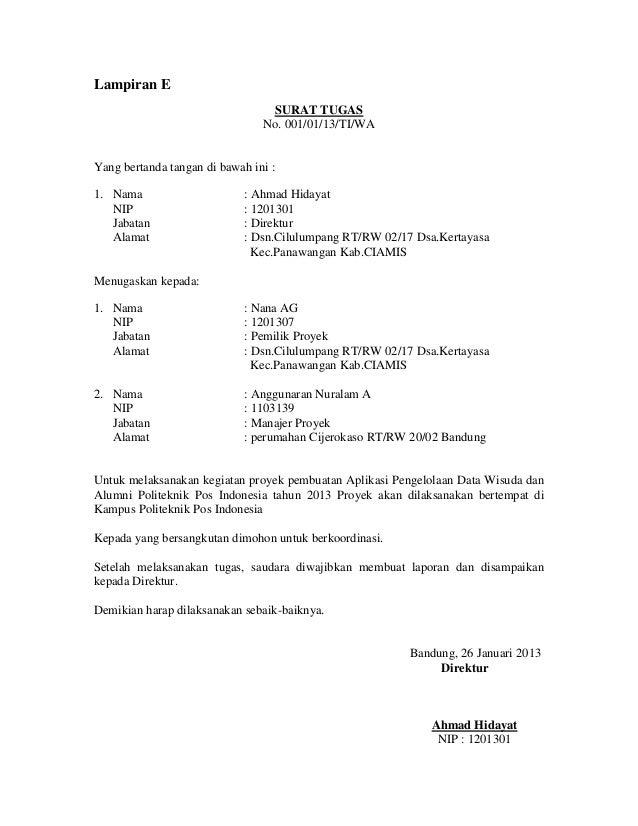 Lampiran E

SURAT TUGAS
No. 001/01/13/TI/WA

Yang bertanda tangan di bawah ini :

1. Nama : Ahmad Hidayat
NIP : 1201301
Jabatan : Direktur
Alamat : Dsn.Cilulumpang RT/RW 02/17 Dsa.Kertayasa Kec.Panawangan Kab.CIAMIS

Menugaskan kepada:

1. Nama : Nana AG
NIP : 1201307
Jabatan : Pemilik Proyek
Alamat : Dsn.Cilulumpang RT/RW 02/17 Dsa.Kertayasa Kec.Panawangan Kab.CIAMIS

2. Nama : Anggunaran Nuralam A
NIP : 1103139
Jabatan : Manajer Proyek
Alamat : perumahan Cijerokaso RT/RW 20/02 Bandung

Untuk melaksanakan kegiatan proyek pembuatan Aplikasi Pengelolaan Data Wisuda dan Alumni Politeknik Pos Indonesia tahun 2013 Proyek akan dilaksanakan bertempat di Kampus Politeknik Pos Indonesia

Kepada yang bersangkutan dimohon untuk berkoordinasi.

Setelah melaksanakan tugas, saudara diwajibkan membuat laporan dan disampaikan kepada Direktur.

Demikian harap dilaksanakan sebaik-baiknya.

Bandung, 26 Januari 2013
Direktur

Ahmad Hidayat
NIP : 1201301